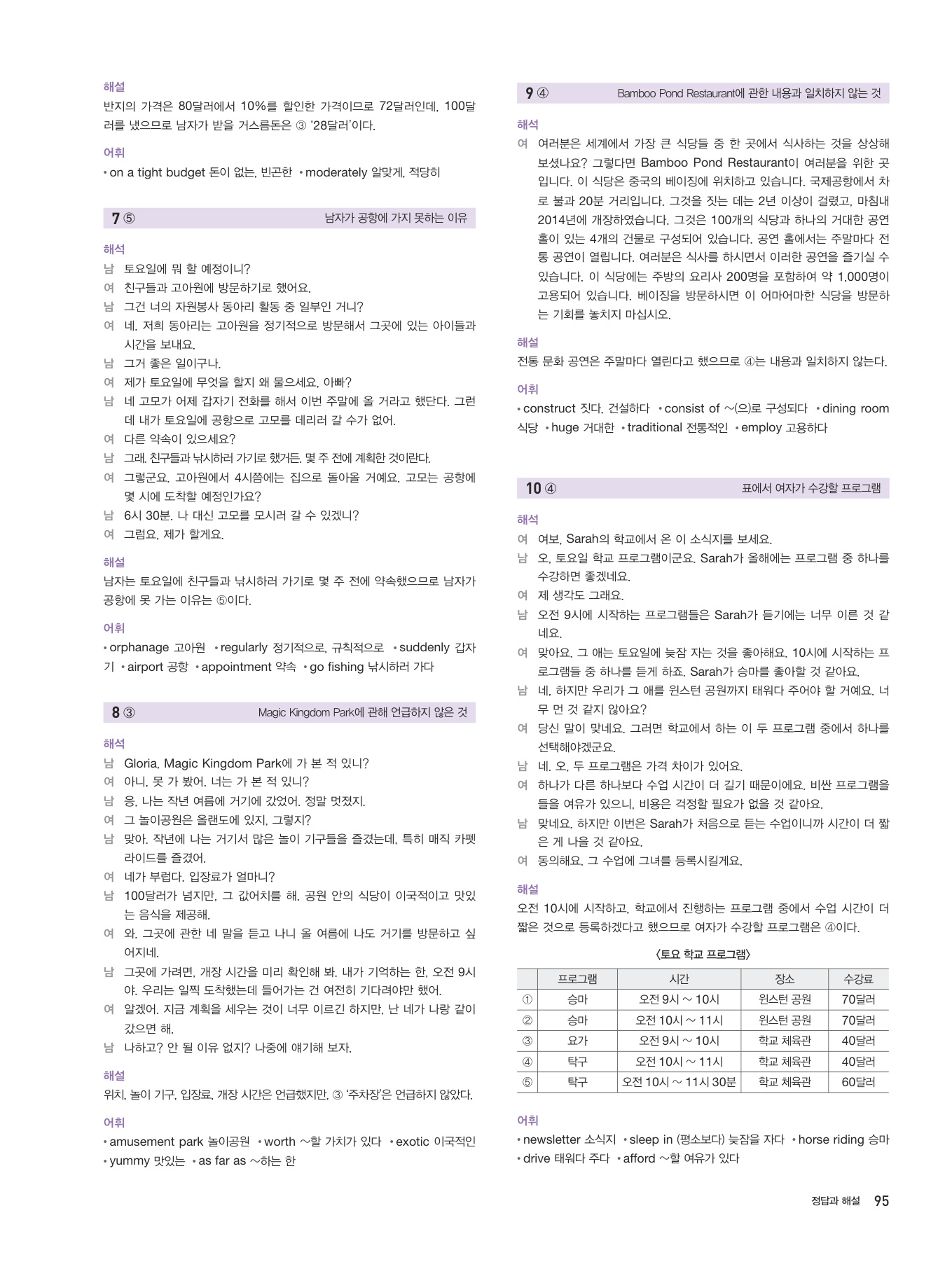 해설
반지의 가격은 80달러에서 10%를 할인한 가격이므로 72달러인데, 100달러를 냈으므로 남자가 받을 거스름돈은 ③ '28달러'이다.

어휘
• on a tight budget 돈이 없는, 빈곤한 • moderately 알맞게, 적당히

7 ⑤ 남자가 공항에 가지 못하는 이유

해석
남 토요일에 뭐 할 예정이니?
여 친구들과 고아원에 방문하기로 했어요.
남 그건 너의 자원봉사 동아리 활동 중 일부인 거니?
여 네. 저희 동아리는 고아원을 정기적으로 방문해서 그곳에 있는 아이들과 시간을 보내요.
남 그거 좋은 일이구나.
여 제가 토요일에 무엇을 할지 왜 물으세요, 아빠?
남 네 고모가 어제 갑자기 전화를 해서 이번 주말에 올 거라고 했단다. 그런데 내가 토요일에 공항으로 고모를 데리러 갈 수가 없어.
여 다른 약속이 있으세요?
남 그래. 친구들과 낚시하러 가기로 했거든. 몇 주 전에 계획한 것이란다.
여 그렇군요. 고아원에서 4시쯤에는 집으로 돌아올 거예요. 고모는 공항에 몇 시에 도착할 예정인가요?
남 6시 30분. 나 대신 고모를 모시러 갈 수 있겠니?
여 그럼요. 제가 할게요.

해설
남자는 토요일에 친구들과 낚시하러 가기로 몇 주 전에 약속했으므로 남자가 공항에 못 가는 이유는 ⑤이다.

어휘
• orphanage 고아원 • regularly 정기적으로, 규칙적으로 • suddenly 갑자기 • airport 공항 • appointment 약속 • go fishing 낚시하러 가다

8 ③ Magic Kingdom Park에 관해 언급하지 않은 것

해석
남 Gloria, Magic Kingdom Park에 가 본 적 있니?
여 아니, 못 가 봤어. 너는 가 본 적 있니?
남 응, 나는 작년 여름에 거기에 갔었어. 정말 멋졌지.
여 그 놀이공원은 올랜도에 있지, 그렇지?
남 맞아. 작년에 나는 거기서 많은 놀이 기구들을 즐겼는데, 특히 매직 카펫 라이드를 즐겼어.
여 네가 부럽다. 입장료가 얼마니?
남 100달러가 넘지만, 그 값어치를 해. 공원 안의 식당이 이국적이고 맛있는 음식을 제공해.
여 와. 그곳에 관한 네 말을 듣고 나니 올 여름에 나도 거기를 방문하고 싶어지네.
남 그곳에 가려면, 개장 시간을 미리 확인해 봐. 내가 기억하는 한, 오전 9시야. 우리는 일찍 도착했는데 들어가는 건 여전히 기다려야만 했어.
여 알겠어. 지금 계획을 세우는 것이 너무 이르긴 하지만, 난 네가 나랑 같이 갔으면 해.
남 나하고? 안 될 이유 없지? 나중에 얘기해 보자.

해설
위치, 놀이 기구, 입장료, 개장 시간은 언급했지만, ③ '주차장'은 언급하지 않았다.

어휘
• amusement park 놀이공원 • worth ~할 가치가 있다 • exotic 이국적인 • yummy 맛있는 • as far as ~하는 한

9 ④ Bamboo Pond Restaurant에 관한 내용과 일치하지 않는 것

해석
여 여러분은 세계에서 가장 큰 식당들 중 한 곳에서 식사하는 것을 상상해 보셨나요? 그렇다면 Bamboo Pond Restaurant이 여러분을 위한 곳입니다. 이 식당은 중국의 베이징에 위치하고 있습니다. 국제공항에서 차로 불과 20분 거리입니다. 그것을 짓는 데는 2년 이상이 걸렸고, 마침내 2014년에 개장하였습니다. 그것은 100개의 식당과 하나의 거대한 공연 홀이 있는 4개의 건물로 구성되어 있습니다. 공연 홀에서는 주말마다 전통 공연이 열립니다. 여러분은 식사를 하시면서 이러한 공연을 즐기실 수 있습니다. 이 식당에는 주방의 요리사 200명을 포함하여 약 1,000명이 고용되어 있습니다. 베이징을 방문하시면 이 어마어마한 식당을 방문하는 기회를 놓치지 마십시오.

해설
전통 문화 공연은 주말마다 열린다고 했으므로 ④는 내용과 일치하지 않는다.

어휘
• construct 짓다, 건설하다 • consist of ~(으)로 구성되다 • dining room 식당 • huge 거대한 • traditional 전통적인 • employ 고용하다

10 ④ 표에서 여자가 수강할 프로그램

해석
여 여보, Sarah의 학교에서 온 이 소식지를 보세요.
남 오, 토요일 학교 프로그램이군요. Sarah가 올해에는 프로그램 중 하나를 수강하면 좋겠네요.
여 제 생각도 그래요.
남 오전 9시에 시작하는 프로그램들은 Sarah가 듣기에는 너무 이른 것 같네요.
여 맞아요. 그 애는 토요일에 늦잠 자는 것을 좋아해요. 10시에 시작하는 프로그램들 중 하나를 듣게 하죠. Sarah가 승마를 좋아할 것 같아요.
남 네. 하지만 우리가 그 애를 윈스턴 공원까지 태워다 주어야 할 거예요. 너무 먼 것 같지 않아요?
여 당신 말이 맞네요. 그러면 학교에서 하는 이 두 프로그램 중에서 하나를 선택해야겠군요.
남 네. 오, 두 프로그램은 가격 차이가 있어요.
여 하나가 다른 하나보다 수업 시간이 더 길기 때문이에요. 비싼 프로그램을 들을 여유가 있으니, 비용은 걱정할 필요가 없을 것 같아요.
남 맞네요. 하지만 이번은 Sarah가 처음으로 듣는 수업이니까 시간이 더 짧은 게 나을 것 같아요.
여 동의해요. 그 수업에 그녀를 등록시킬게요.

해설
오전 10시에 시작하고, 학교에서 진행하는 프로그램 중에서 수업 시간이 더 짧은 것으로 등록하겠다고 했으므로 여자가 수강할 프로그램은 ④이다.

〈토요 학교 프로그램〉

| | 프로그램 | 시간 | 장소 | 수강료 |
|---|---|---|---|---|
| ① | 승마 | 오전 9시 ~ 10시 | 윈스턴 공원 | 70달러 |
| ② | 승마 | 오전 10시 ~ 11시 | 윈스턴 공원 | 70달러 |
| ③ | 요가 | 오전 9시 ~ 10시 | 학교 체육관 | 40달러 |
| ④ | 탁구 | 오전 10시 ~ 11시 | 학교 체육관 | 40달러 |
| ⑤ | 탁구 | 오전 10시 ~ 11시 30분 | 학교 체육관 | 60달러 |

어휘
• newsletter 소식지 • sleep in (평소보다) 늦잠을 자다 • horse riding 승마 • drive 태워다 주다 • afford ~할 여유가 있다

정답과 해설 95